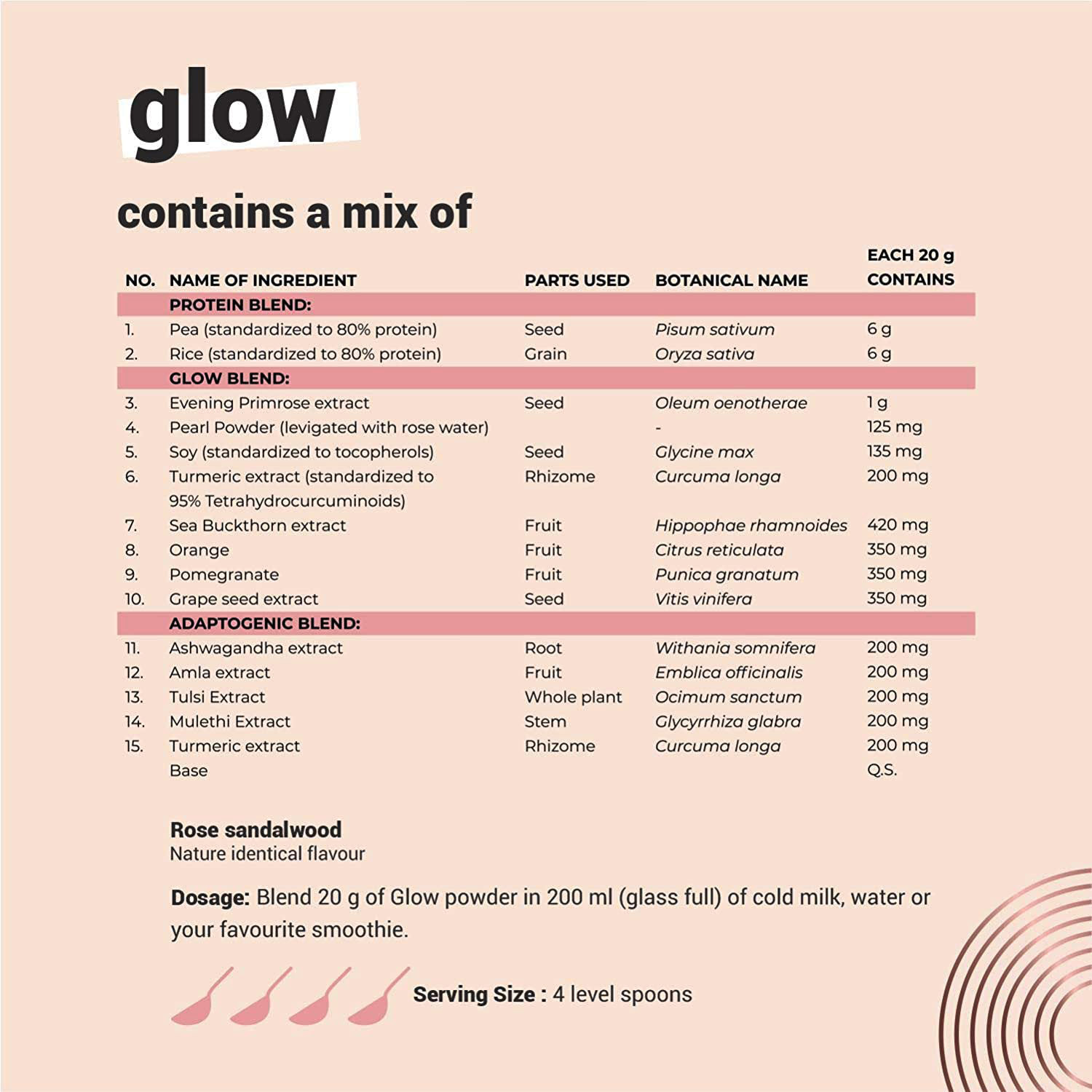 glow

contains a mix of

| NO. | NAME OF INGREDIENT | PARTS USED | BOTANICAL NAME | EACH 20 g CONTAINS |
|---|---|---|---|---|
| | PROTEIN BLEND: | | | |
| 1. | Pea (standardized to 80% protein) | Seed | Pisum sativum | 6 g |
| 2. | Rice (standardized to 80% protein) | Grain | Oryza sativa | 6 g |
| | GLOW BLEND: | | | |
| 3. | Evening Primrose extract | Seed | Oleum oenotherae | 1 g |
| 4. | Pearl Powder (levigated with rose water) | | - | 125 mg |
| 5. | Soy (standardized to tocopherols) | Seed | Glycine max | 135 mg |
| 6. | Turmeric extract (standardized to 95% Tetrahydrocurcuminoids) | Rhizome | Curcuma longa | 200 mg |
| 7. | Sea Buckthorn extract | Fruit | Hippophae rhamnoides | 420 mg |
| 8. | Orange | Fruit | Citrus reticulata | 350 mg |
| 9. | Pomegranate | Fruit | Punica granatum | 350 mg |
| 10. | Grape seed extract | Seed | Vitis vinifera | 350 mg |
| | ADAPTOGENIC BLEND: | | | |
| 11. | Ashwagandha extract | Root | Withania somnifera | 200 mg |
| 12. | Amla extract | Fruit | Emblica officinalis | 200 mg |
| 13. | Tulsi Extract | Whole plant | Ocimum sanctum | 200 mg |
| 14. | Mulethi Extract | Stem | Glycyrrhiza glabra | 200 mg |
| 15. | Turmeric extract | Rhizome | Curcuma longa | 200 mg |
| | Base | | | Q.S. |

Rose sandalwood
Nature identical flavour

Dosage: Blend 20 g of Glow powder in 200 ml (glass full) of cold milk, water or your favourite smoothie.

Serving Size : 4 level spoons